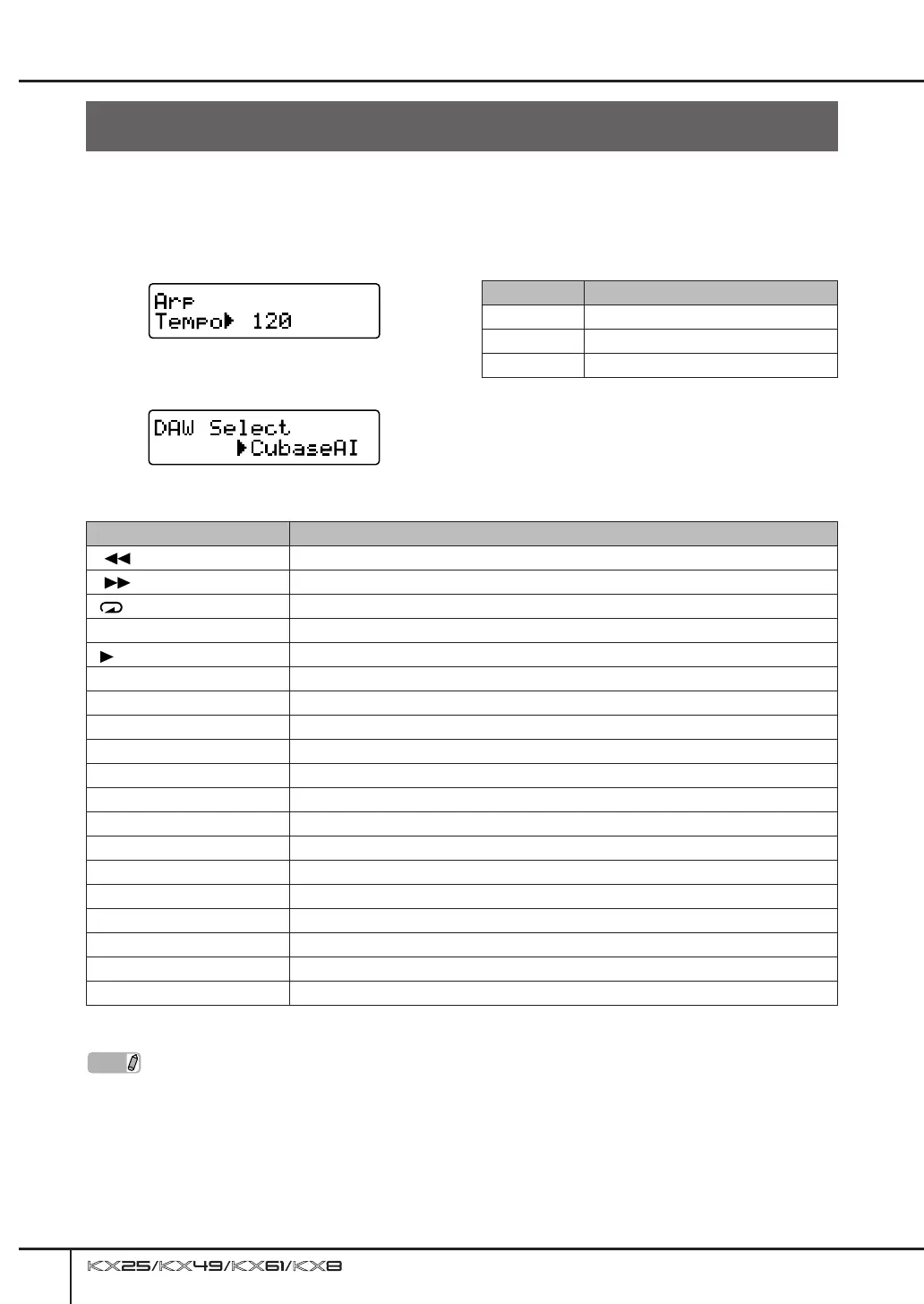 Arp
Tempo▶ 120

DAW Select
▶CubaseAI

KX25/KX49/KX61/KX8